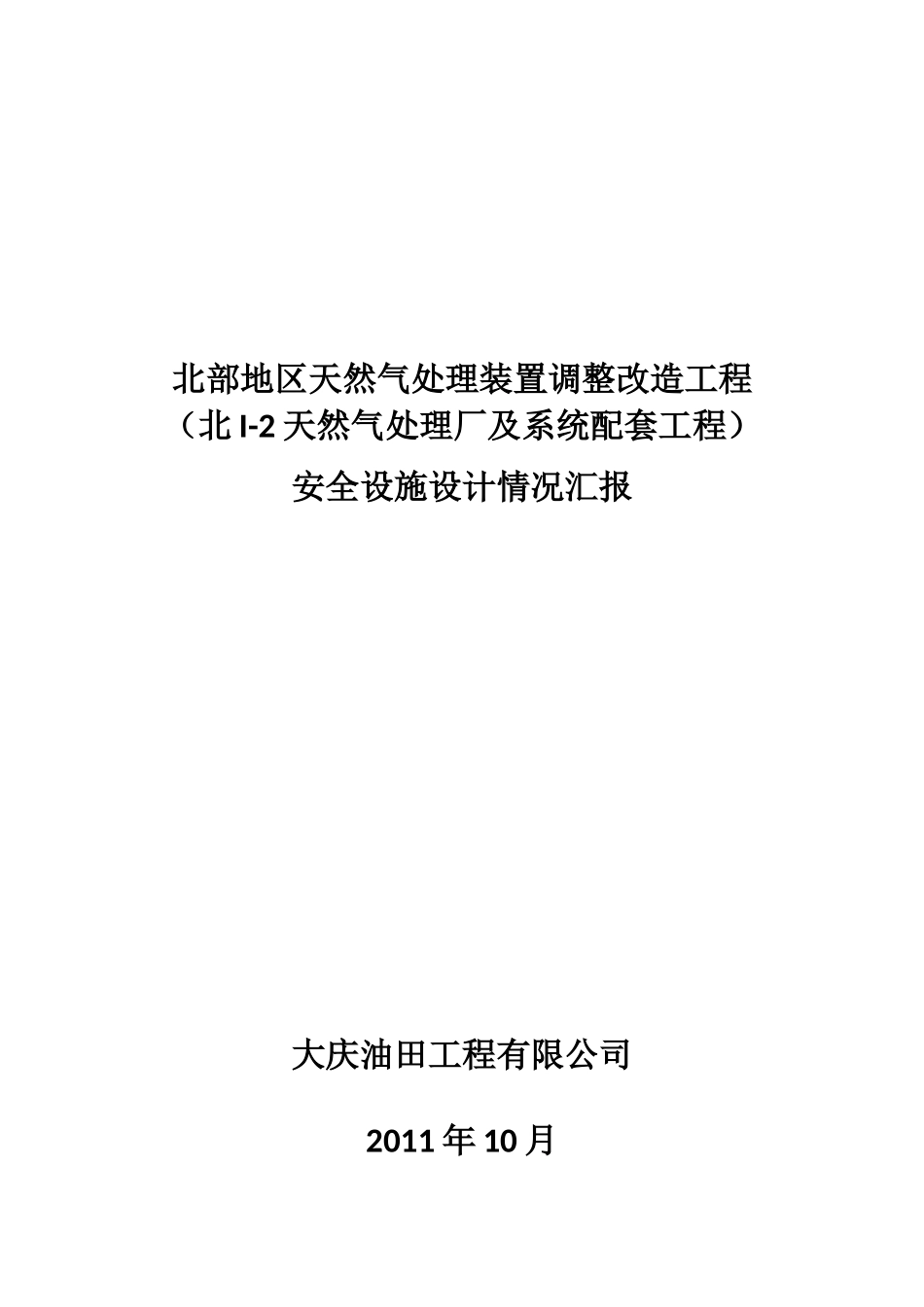 北部地区天然气处理装置调整改造工程
（北 I-2 天然气处理厂及系统配套工程）

安全设施设计情况汇报

大庆油田工程有限公司

2011 年 10 月